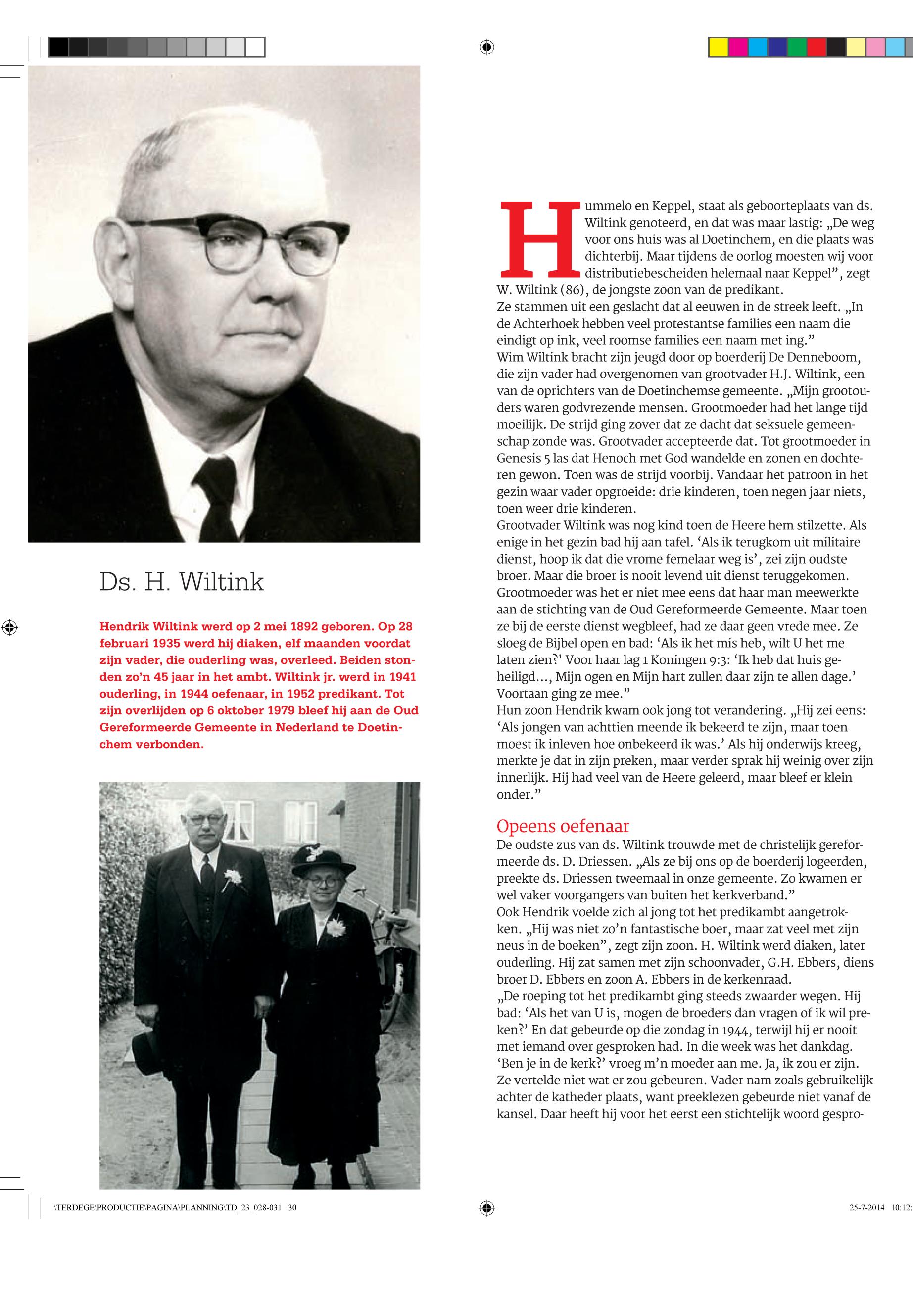 Ds. H. Wiltink

Hendrik Wiltink werd op 2 mei 1892 geboren. Op 28 februari 1935 werd hij diaken, elf maanden voordat zijn vader, die ouderling was, overleed. Beiden stonden zo'n 45 jaar in het ambt. Wiltink jr. werd in 1941 ouderling, in 1944 oefenaar, in 1952 predikant. Tot zijn overlijden op 6 oktober 1979 bleef hij aan de Oud Gereformeerde Gemeente in Nederland te Doetinchem verbonden.

Hummelo en Keppel, staat als geboorteplaats van ds. Wiltink genoteerd, en dat was maar lastig: „De weg voor ons huis was al Doetinchem, en die plaats was dichterbij. Maar tijdens de oorlog moesten wij voor distributiebescheiden helemaal naar Keppel", zegt W. Wiltink (86), de jongste zoon van de predikant.
Ze stammen uit een geslacht dat al eeuwen in de streek leeft. „In de Achterhoek hebben veel protestantse families een naam die eindigt op ink, veel roomse families een naam met ing."
Wim Wiltink bracht zijn jeugd door op boerderij De Denneboom, die zijn vader had overgenomen van grootvader H.J. Wiltink, een van de oprichters van de Doetinchemse gemeente. „Mijn grootouders waren godvrezende mensen. Grootmoeder had het lange tijd moeilijk. De strijd ging zover dat ze dacht dat seksuele gemeenschap zonde was. Grootvader accepteerde dat. Tot grootmoeder in Genesis 5 las dat Henoch met God wandelde en zonen en dochteren gewon. Toen was de strijd voorbij. Vandaar het patroon in het gezin waar vader opgroeide: drie kinderen, toen negen jaar niets, toen weer drie kinderen.
Grootvader Wiltink was nog kind toen de Heere hem stilzette. Als enige in het gezin bad hij aan tafel. 'Als ik terugkom uit militaire dienst, hoop ik dat die vrome femelaar weg is', zei zijn oudste broer. Maar die broer is nooit levend uit dienst teruggekomen.
Grootmoeder was het er niet mee eens dat haar man meewerkte aan de stichting van de Oud Gereformeerde Gemeente. Maar toen ze bij de eerste dienst wegbleef, had ze daar geen vrede mee. Ze sloeg de Bijbel open en bad: 'Als ik het mis heb, wilt U het me laten zien?' Voor haar lag 1 Koningen 9:3: 'Ik heb dat huis geheiligd..., Mijn ogen en Mijn hart zullen daar zijn te allen dage.' Voortaan ging ze mee."
Hun zoon Hendrik kwam ook jong tot verandering. „Hij zei eens: 'Als jongen van achttien meende ik bekeerd te zijn, maar toen moest ik inleven hoe onbekeerd ik was.' Als hij onderwijs kreeg, merkte je dat in zijn preken, maar verder sprak hij weinig over zijn innerlijk. Hij had veel van de Heere geleerd, maar bleef er klein onder."

Opeens oefenaar
De oudste zus van ds. Wiltink trouwde met de christelijk gereformeerde ds. D. Driessen. „Als ze bij ons op de boerderij logeerden, preekte ds. Driessen tweemaal in onze gemeente. Zo kwamen er wel vaker voorgangers van buiten het kerkverband."
Ook Hendrik voelde zich al jong tot het predikambt aangetrokken. „Hij was niet zo'n fantastische boer, maar zat veel met zijn neus in de boeken", zegt zijn zoon. H. Wiltink werd diaken, later ouderling. Hij zat samen met zijn schoonvader, G.H. Ebbers, diens broer D. Ebbers en zoon A. Ebbers in de kerkenraad.
„De roeping tot het predikambt ging steeds zwaarder wegen. Hij bad: 'Als het van U is, mogen de broeders dan vragen of ik wil preken?' En dat gebeurde op die zondag in 1944, terwijl hij er nooit met iemand over gesproken had. In die week was het dankdag. 'Ben je in de kerk?' vroeg m'n moeder aan me. Ja, ik zou er zijn. Ze vertelde niet wat er zou gebeuren. Vader nam zoals gebruikelijk achter de katheder plaats, want preeklezen gebeurde niet vanaf de kansel. Daar heeft hij voor het eerst een stichtelijk woord gespro-

\TERDEGE\PRODUCTIE\PAGINA\PLANNING\TD_23_028-031 30
25-7-2014 10:12: